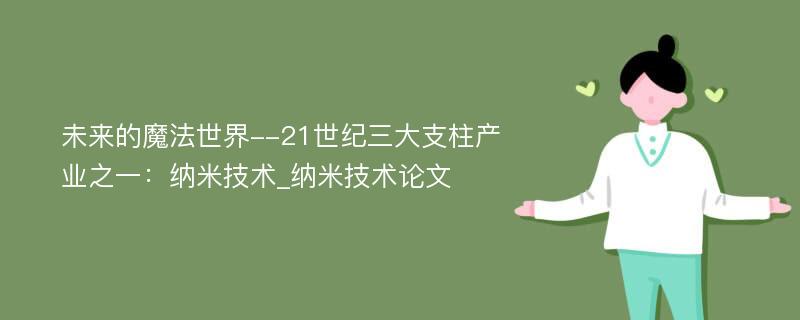 未来的魔法世界--21世纪三大支柱产业之一：纳米技术_纳米技术论文